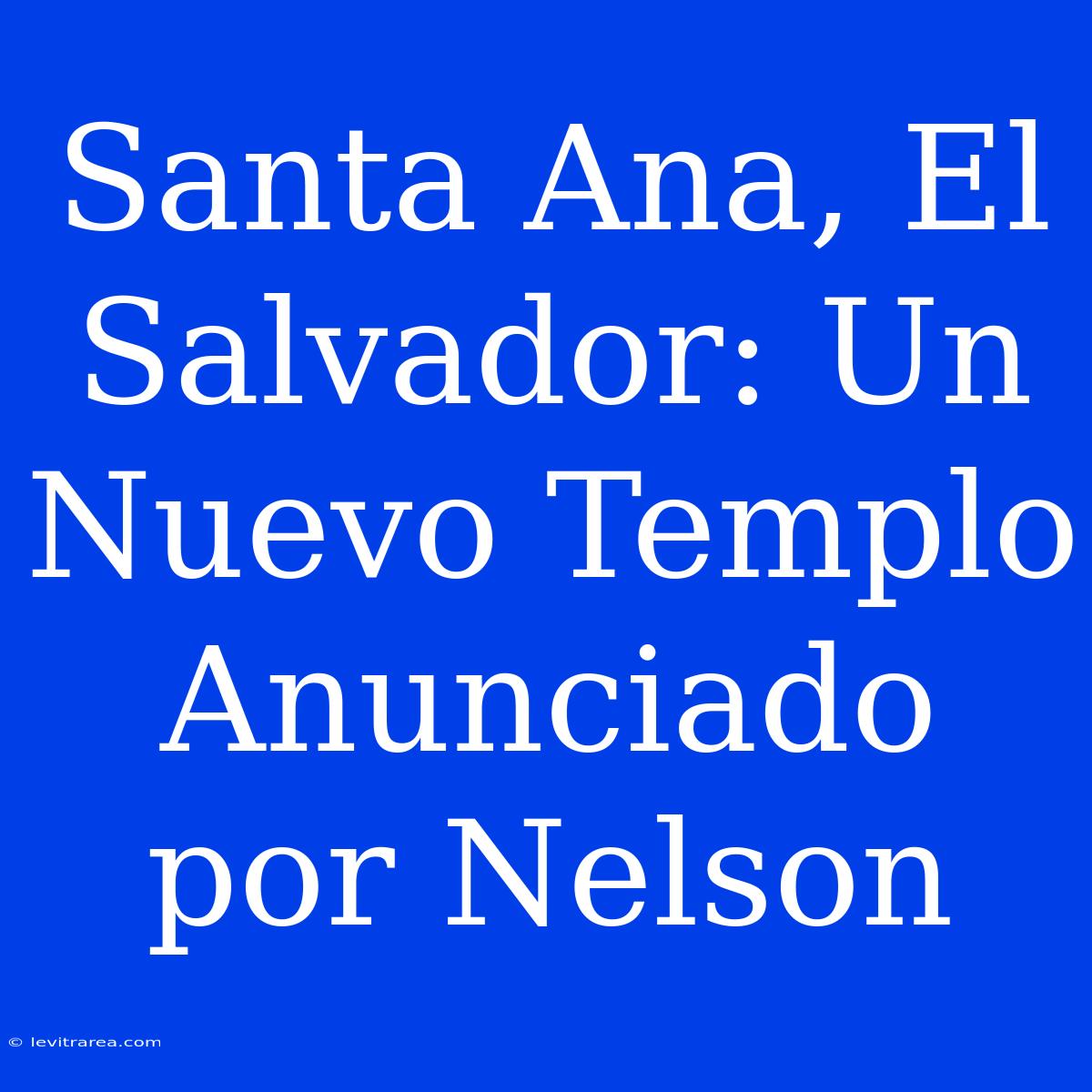 Santa Ana, El Salvador: Un Nuevo Templo Anunciado por Nelson

© levitrarea.com